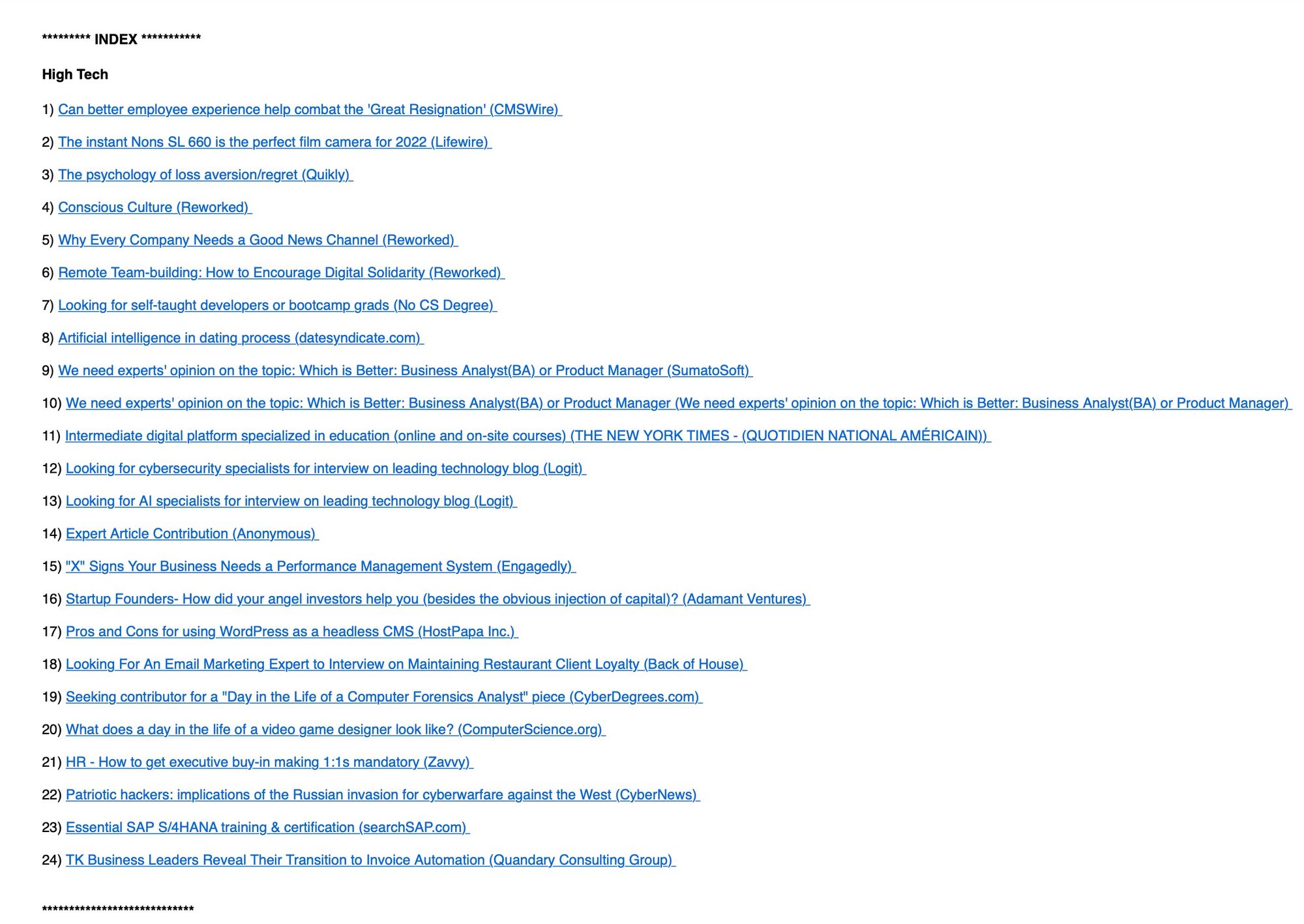 ********* INDEX ***********

High Tech

1) Can better employee experience help combat the 'Great Resignation' (CMSWire)

2) The instant Nons SL 660 is the perfect film camera for 2022 (Lifewire)

3) The psychology of loss aversion/regret (Quikly)

4) Conscious Culture (Reworked)

5) Why Every Company Needs a Good News Channel (Reworked)

6) Remote Team-building: How to Encourage Digital Solidarity (Reworked)

7) Looking for self-taught developers or bootcamp grads (No CS Degree)

8) Artificial intelligence in dating process (datesyndicate.com)

9) We need experts' opinion on the topic: Which is Better: Business Analyst(BA) or Product Manager (SumatoSoft)

10) We need experts' opinion on the topic: Which is Better: Business Analyst(BA) or Product Manager (We need experts' opinion on the topic: Which is Better: Business Analyst(BA) or Product Manager)

11) Intermediate digital platform specialized in education (online and on-site courses) (THE NEW YORK TIMES - (QUOTIDIEN NATIONAL AMÉRICAIN))

12) Looking for cybersecurity specialists for interview on leading technology blog (Logit)

13) Looking for AI specialists for interview on leading technology blog (Logit)

14) Expert Article Contribution (Anonymous)

15) "X" Signs Your Business Needs a Performance Management System (Engagedly)

16) Startup Founders- How did your angel investors help you (besides the obvious injection of capital)? (Adamant Ventures)

17) Pros and Cons for using WordPress as a headless CMS (HostPapa Inc.)

18) Looking For An Email Marketing Expert to Interview on Maintaining Restaurant Client Loyalty (Back of House)

19) Seeking contributor for a "Day in the Life of a Computer Forensics Analyst" piece (CyberDegrees.com)

20) What does a day in the life of a video game designer look like? (ComputerScience.org)

21) HR - How to get executive buy-in making 1:1s mandatory (Zavvy)

22) Patriotic hackers: implications of the Russian invasion for cyberwarfare against the West (CyberNews)

23) Essential SAP S/4HANA training & certification (searchSAP.com)

24) TK Business Leaders Reveal Their Transition to Invoice Automation (Quandary Consulting Group)

****************************